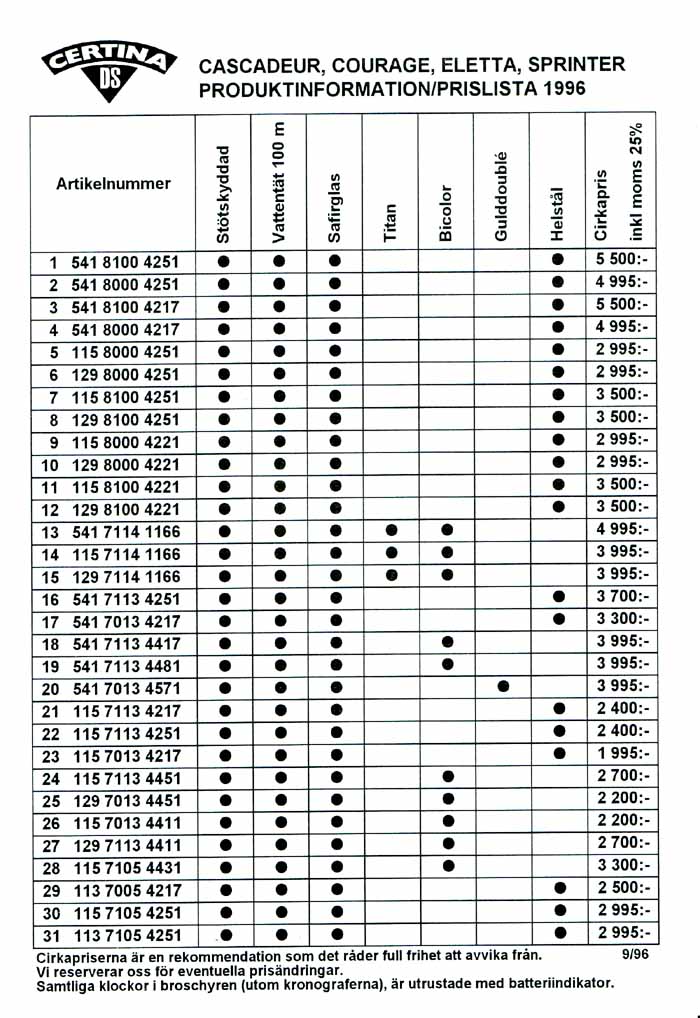 CERTINA DS

CASCADEUR, COURAGE, ELETTA, SPRINTER
PRODUKTINFORMATION/PRISLISTA 1996

| Artikelnummer | Stötskyddad | Vattentät 100 m | Safirglas | Titan | Bicolor | Gulddoublé | Helstål | Cirkapris inkl moms 25% |
|---|---|---|---|---|---|---|---|---|
| 1 541 8100 4251 | ● | ● | ● | | | | ● | 5 500:- |
| 2 541 8000 4251 | ● | ● | ● | | | | ● | 4 995:- |
| 3 541 8100 4217 | ● | ● | ● | | | | ● | 5 500:- |
| 4 541 8000 4217 | ● | ● | ● | | | | ● | 4 995:- |
| 5 115 8000 4251 | ● | ● | ● | | | | ● | 2 995:- |
| 6 129 8000 4251 | ● | ● | ● | | | | ● | 2 995:- |
| 7 115 8100 4251 | ● | ● | ● | | | | ● | 3 500:- |
| 8 129 8100 4251 | ● | ● | ● | | | | ● | 3 500:- |
| 9 115 8000 4221 | ● | ● | ● | | | | ● | 2 995:- |
| 10 129 8000 4221 | ● | ● | ● | | | | ● | 2 995:- |
| 11 115 8100 4221 | ● | ● | ● | | | | ● | 3 500:- |
| 12 129 8100 4221 | ● | ● | ● | | | | ● | 3 500:- |
| 13 541 7114 1166 | ● | ● | ● | ● | ● | | | 4 995:- |
| 14 115 7114 1166 | ● | ● | ● | ● | ● | | | 3 995:- |
| 15 129 7114 1166 | ● | ● | ● | ● | ● | | | 3 995:- |
| 16 541 7113 4251 | ● | ● | ● | | | | ● | 3 700:- |
| 17 541 7013 4217 | ● | ● | ● | | | | ● | 3 300:- |
| 18 541 7113 4417 | ● | ● | ● | | ● | | | 3 995:- |
| 19 541 7113 4481 | ● | ● | ● | | ● | | | 3 995:- |
| 20 541 7013 4571 | ● | ● | ● | | | ● | | 3 995:- |
| 21 115 7113 4217 | ● | ● | ● | | | | ● | 2 400:- |
| 22 115 7113 4251 | ● | ● | ● | | | | ● | 2 400:- |
| 23 115 7013 4217 | ● | ● | ● | | | | ● | 1 995:- |
| 24 115 7113 4451 | ● | ● | ● | | ● | | | 2 700:- |
| 25 129 7013 4451 | ● | ● | ● | | ● | | | 2 200:- |
| 26 115 7013 4411 | ● | ● | ● | | ● | | | 2 200:- |
| 27 129 7113 4411 | ● | ● | ● | | ● | | | 2 700:- |
| 28 115 7105 4431 | ● | ● | ● | | ● | | | 3 300:- |
| 29 113 7005 4217 | ● | ● | ● | | | | ● | 2 500:- |
| 30 115 7105 4251 | ● | ● | ● | | | | ● | 2 995:- |
| 31 113 7105 4251 | ● | ● | ● | | | | ● | 2 995:- |

Cirkapriserna är en rekommendation som det råder full frihet att avvika från. 9/96
Vi reserverar oss för eventuella prisändringar.
Samtliga klockor i broschyren (utom kronograferna), är utrustade med batteriindikator.